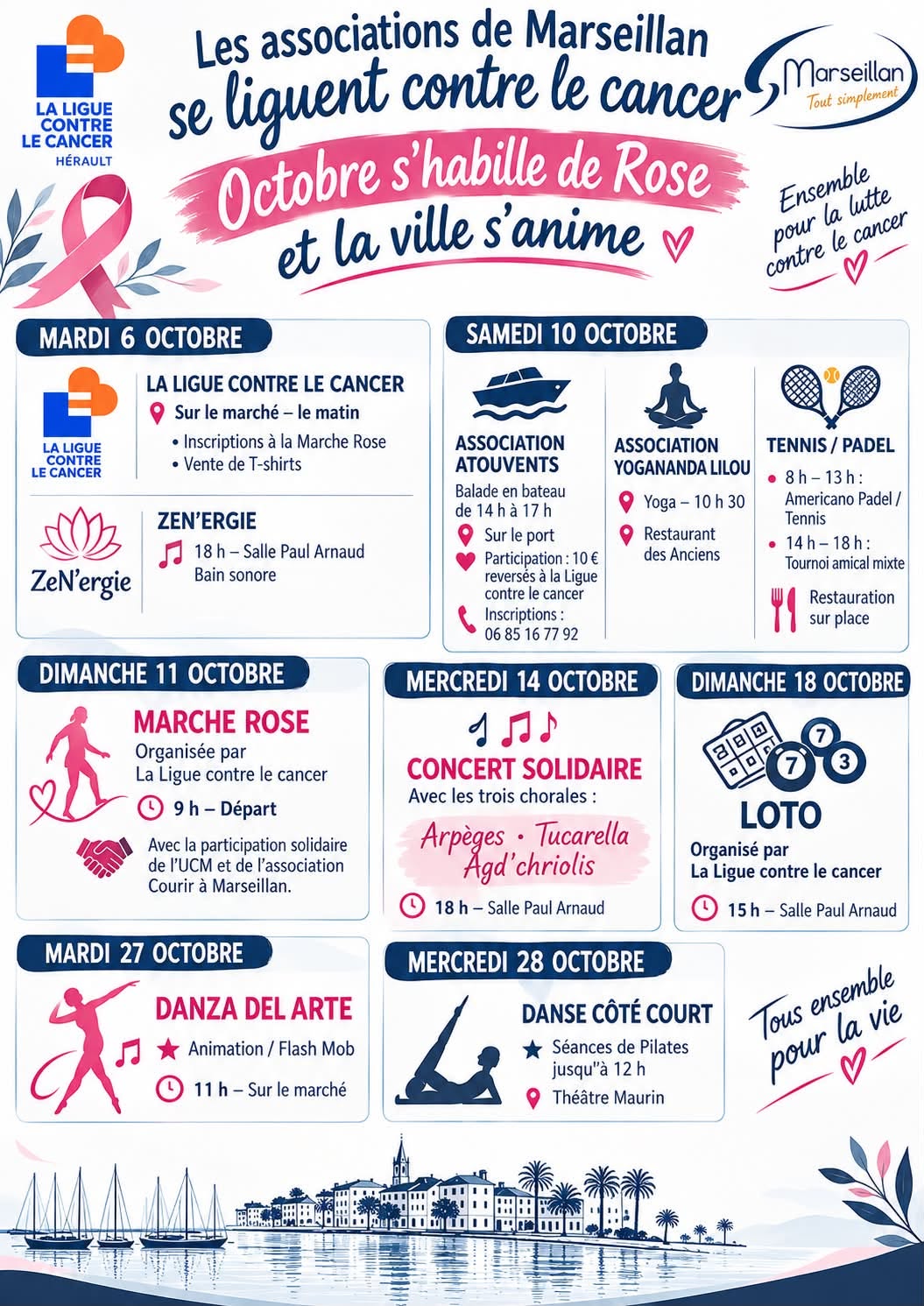 LA LIGUE CONTRE LE CANCER
HÉRAULT

Les associations de Marseillan
se liguent contre le cancer

Marseillan
Tout simplement

Octobre s'habille de Rose
et la ville s'anime

Ensemble pour la lutte contre le cancer

MARDI 6 OCTOBRE

LA LIGUE CONTRE LE CANCER

LA LIGUE CONTRE LE CANCER
Sur le marché – le matin
• Inscriptions à la Marche Rose
• Vente de T-shirts

ZeN'ergie

ZEN'ERGIE
18 h – Salle Paul Arnaud
Bain sonore

SAMEDI 10 OCTOBRE

ASSOCIATION ATOUVENTS
Balade en bateau de 14 h à 17 h
Sur le port
Participation : 10 € reversés à la Ligue contre le cancer
Inscriptions : 06 85 16 77 92

ASSOCIATION YOGANANDA LILOU
Yoga – 10 h 30
Restaurant des Anciens

TENNIS / PADEL
• 8 h – 13 h : Americano Padel / Tennis
• 14 h – 18 h : Tournoi amical mixte
Restauration sur place

DIMANCHE 11 OCTOBRE

MARCHE ROSE
Organisée par La Ligue contre le cancer
9 h – Départ
Avec la participation solidaire de l'UCM et de l'association Courir à Marseillan.

MERCREDI 14 OCTOBRE

CONCERT SOLIDAIRE
Avec les trois chorales :
Arpèges • Tucarella
Agd'chriolis
18 h – Salle Paul Arnaud

DIMANCHE 18 OCTOBRE

7 7 3

LOTO
Organisé par La Ligue contre le cancer
15 h – Salle Paul Arnaud

MARDI 27 OCTOBRE

DANZA DEL ARTE
Animation / Flash Mob
11 h – Sur le marché

MERCREDI 28 OCTOBRE

DANSE CÔTÉ COURT
Séances de Pilates jusqu"à 12 h
Théâtre Maurin

Tous ensemble pour la vie